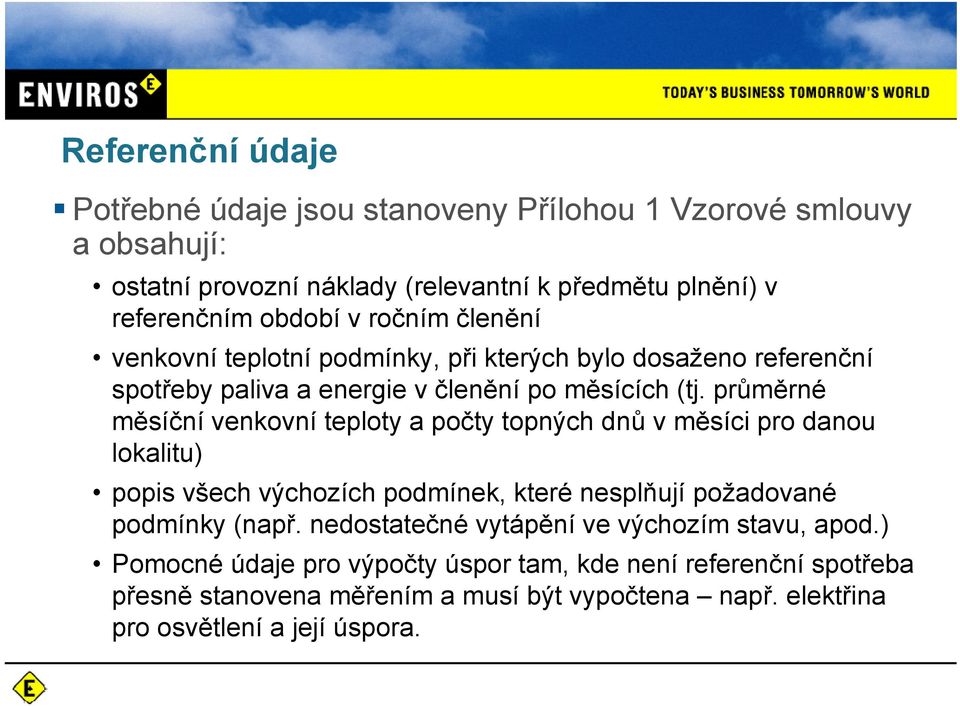 ENVIROS E

TODAY'S BUSINESS TOMORROW'S WORLD

Referenční údaje

▪ Potřebné údaje jsou stanoveny Přílohou 1 Vzorové smlouvy a obsahují:

• ostatní provozní náklady (relevantní k předmětu plnění) v referenčním období v ročním členění

• venkovní teplotní podmínky, při kterých bylo dosaženo referenční spotřeby paliva a energie v členění po měsících (tj. průměrné měsíční venkovní teploty a počty topných dnů v měsíci pro danou lokalitu)

• popis všech výchozích podmínek, které nesplňují požadované podmínky (např. nedostatečné vytápění ve výchozím stavu, apod.)

• Pomocné údaje pro výpočty úspor tam, kde není referenční spotřeba přesně stanovena měřením a musí být vypočtena – např. elektřina pro osvětlení a její úspora.

E